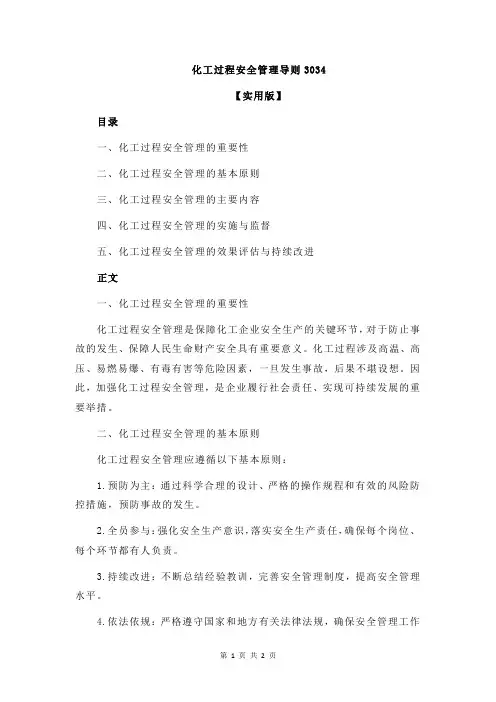 化工过程安全管理导则 3034

【实用版】

目录

一、化工过程安全管理的重要性

二、化工过程安全管理的基本原则

三、化工过程安全管理的主要内容

四、化工过程安全管理的实施与监督

五、化工过程安全管理的效果评估与持续改进

正文

一、化工过程安全管理的重要性

化工过程安全管理是保障化工企业安全生产的关键环节，对于防止事故的发生、保障人民生命财产安全具有重要意义。化工过程涉及高温、高压、易燃易爆、有毒有害等危险因素，一旦发生事故，后果不堪设想。因此，加强化工过程安全管理，是企业履行社会责任、实现可持续发展的重要举措。

二、化工过程安全管理的基本原则

化工过程安全管理应遵循以下基本原则：

1. 预防为主：通过科学合理的设计、严格的操作规程和有效的风险防控措施，预防事故的发生。

2. 全员参与：强化安全生产意识，落实安全生产责任，确保每个岗位、每个环节都有人负责。

3. 持续改进：不断总结经验教训，完善安全管理制度，提高安全管理水平。

4. 依法依规：严格遵守国家和地方有关法律法规，确保安全管理工作

第 1 页 共 2 页